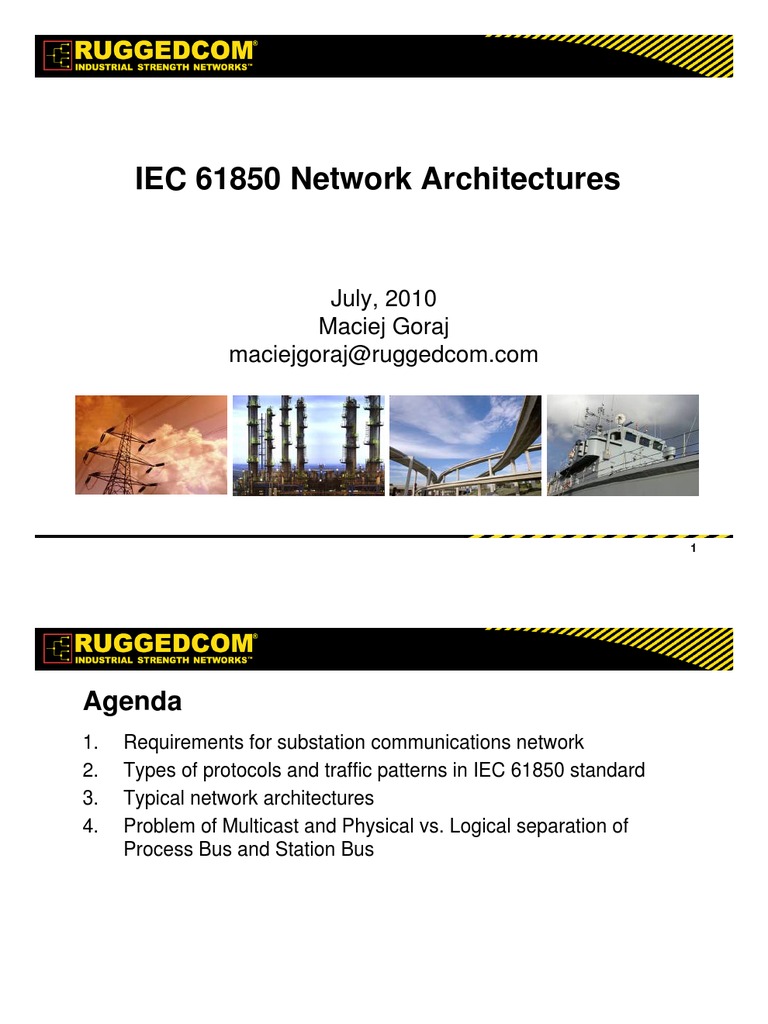 RUGGEDCOM®
INDUSTRIAL STRENGTH NETWORKS™

IEC 61850 Network Architectures

July, 2010
Maciej Goraj
maciejgoraj@ruggedcom.com

1

RUGGEDCOM®
INDUSTRIAL STRENGTH NETWORKS™

Agenda

1. Requirements for substation communications network
2. Types of protocols and traffic patterns in IEC 61850 standard
3. Typical network architectures
4. Problem of Multicast and Physical vs. Logical separation of Process Bus and Station Bus